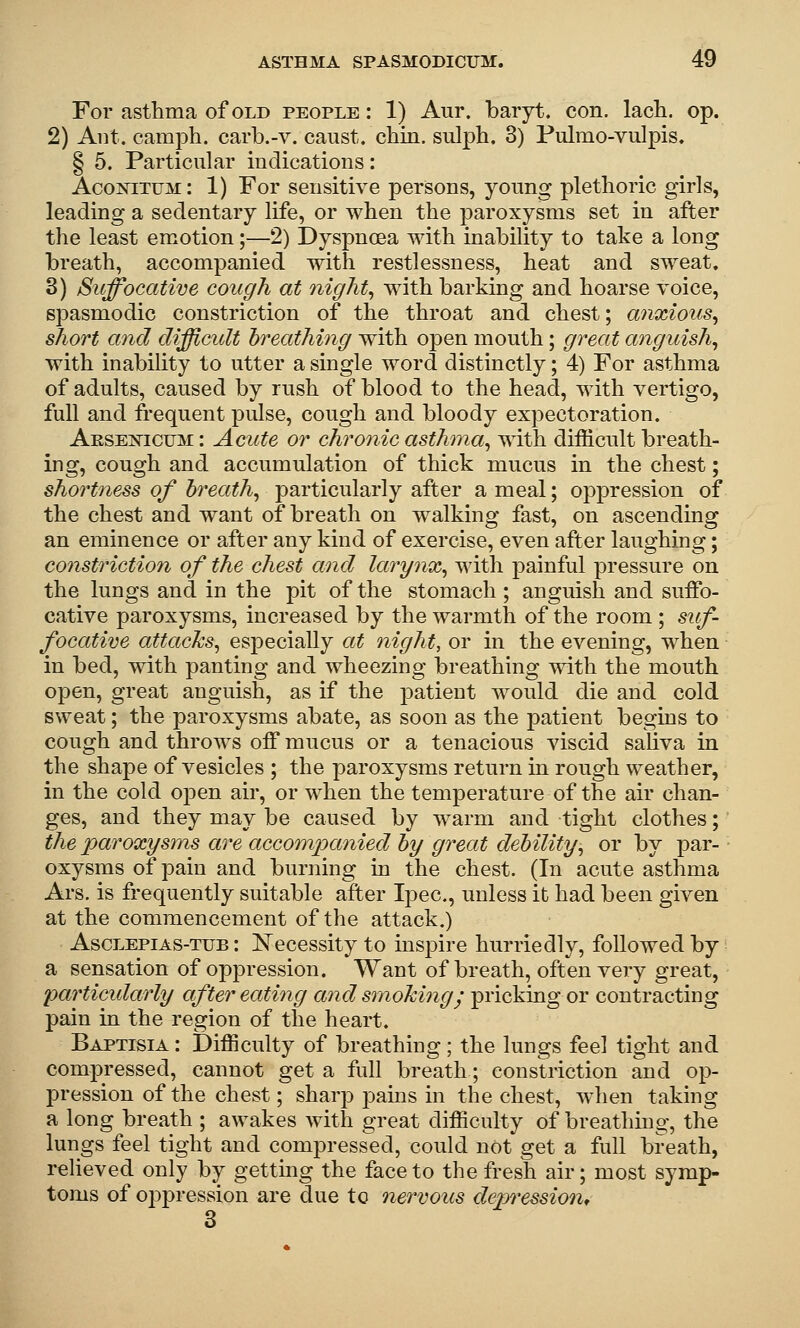 ASTHMA SPASMODICUM. 49

For asthma of OLD PEOPLE: 1) Aur. baryt. con. lach. op. 2) Ant. camph. carb.-v. caust. chin. sulph. 3) Pulmo-vulpis.

§ 5. Particular indications:

ACONITUM: 1) For sensitive persons, young plethoric girls, leading a sedentary life, or when the paroxysms set in after the least emotion;—2) Dyspnœa with inability to take a long breath, accompanied with restlessness, heat and sweat. 3) Suffocative cough at night, with barking and hoarse voice, spasmodic constriction of the throat and chest; anxious, short and difficult breathing with open mouth; great anguish, with inability to utter a single word distinctly; 4) For asthma of adults, caused by rush of blood to the head, with vertigo, full and frequent pulse, cough and bloody expectoration.

ARSENICUM: Acute or chronic asthma, with difficult breathing, cough and accumulation of thick mucus in the chest; shortness of breath, particularly after a meal; oppression of the chest and want of breath on walking fast, on ascending an eminence or after any kind of exercise, even after laughing; constriction of the chest and larynx, with painful pressure on the lungs and in the pit of the stomach; anguish and suffocative paroxysms, increased by the warmth of the room; suffocative attacks, especially at night, or in the evening, when in bed, with panting and wheezing breathing with the mouth open, great anguish, as if the patient would die and cold sweat; the paroxysms abate, as soon as the patient begins to cough and throws off mucus or a tenacious viscid saliva in the shape of vesicles; the paroxysms return in rough weather, in the cold open air, or when the temperature of the air changes, and they may be caused by warm and tight clothes; the paroxysms are accompanied by great debility, or by paroxysms of pain and burning in the chest. (In acute asthma Ars. is frequently suitable after Ipec., unless it had been given at the commencement of the attack.)

ASCLEPIAS-TUB: Necessity to inspire hurriedly, followed by a sensation of oppression. Want of breath, often very great, particularly after eating and smoking; pricking or contracting pain in the region of the heart.

BAPTISIA: Difficulty of breathing; the lungs feel tight and compressed, cannot get a full breath; constriction and oppression of the chest; sharp pains in the chest, when taking a long breath; awakes with great difficulty of breathing, the lungs feel tight and compressed, could not get a full breath, relieved only by getting the face to the fresh air; most symptoms of oppression are due to nervous depression.

3